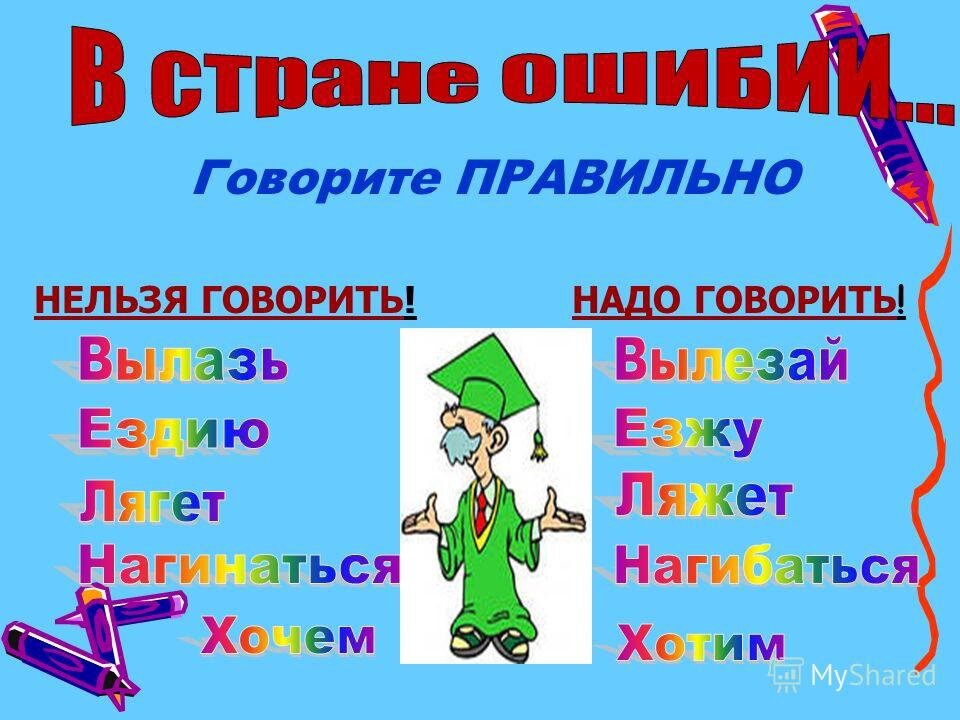 В стране ошибИИ...

Говорите ПРАВИЛЬНО

НЕЛЬЗЯ ГОВОРИТЬ!

Вылазь
Ездию
Лягет
Нагинаться
Хочем

НАДО ГОВОРИТЬ!

Вылезай
Езжу
Ляжет
Нагибаться
Хотим

MyShared